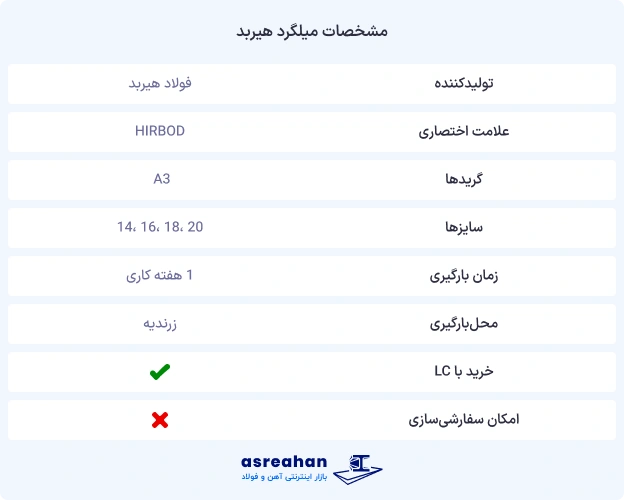 مشخصات میلگرد هیربد

| تولیدکننده | فولاد هیربد |
|---|---|
| علامت اختصاری | HIRBOD |
| گریدها | A3 |
| سایزها | 14، 16، 18، 20 |
| زمان بارگیری | 1 هفته کاری |
| محل‌بارگیری | زرندیه |
| خرید با LC | ✔ |
| امکان سفارشی‌سازی | ✖ |

asreahan
بازار اینترنتی آهن و فولاد